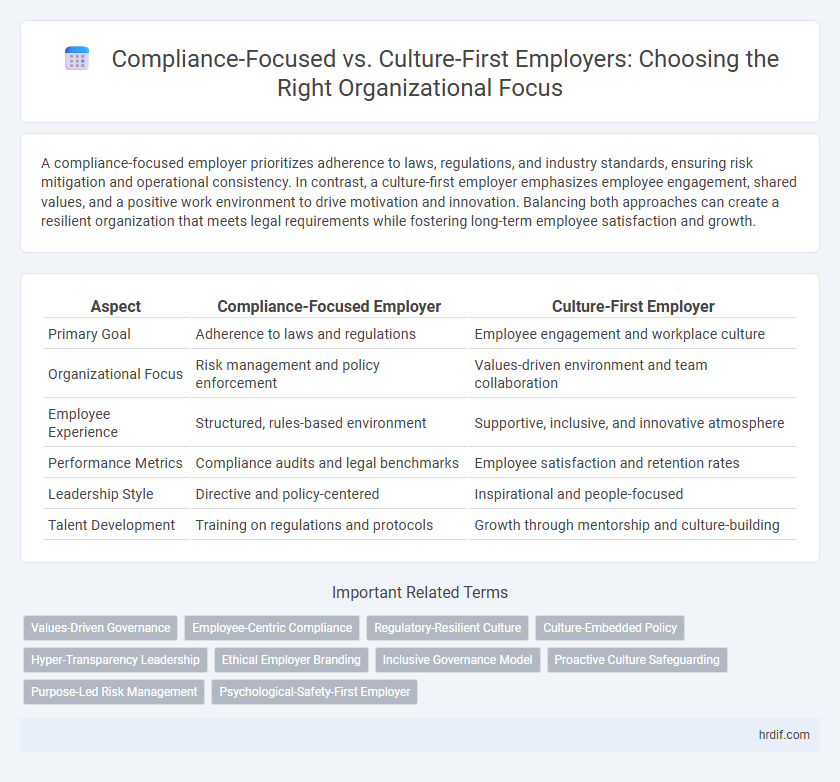 Compliance-Focused vs. Culture-First Employers: Choosing the Right Organizational Focus

A compliance-focused employer prioritizes adherence to laws, regulations, and industry standards, ensuring risk mitigation and operational consistency. In contrast, a culture-first employer emphasizes employee engagement, shared values, and a positive work environment to drive motivation and innovation. Balancing both approaches can create a resilient organization that meets legal requirements while fostering long-term employee satisfaction and growth.

| Aspect | Compliance-Focused Employer | Culture-First Employer |
|---|---|---|
| Primary Goal | Adherence to laws and regulations | Employee engagement and workplace culture |
| Organizational Focus | Risk management and policy enforcement | Values-driven environment and team collaboration |
| Employee Experience | Structured, rules-based environment | Supportive, inclusive, and innovative atmosphere |
| Performance Metrics | Compliance audits and legal benchmarks | Employee satisfaction and retention rates |
| Leadership Style | Directive and policy-centered | Inspirational and people-focused |
| Talent Development | Training on regulations and protocols | Growth through mentorship and culture-building |

Important Related Terms

Values-Driven Governance
Employee-Centric Compliance
Regulatory-Resilient Culture
Culture-Embedded Policy
Hyper-Transparency Leadership
Ethical Employer Branding
Inclusive Governance Model
Proactive Culture Safeguarding
Purpose-Led Risk Management
Psychological-Safety-First Employer

hrdif.com